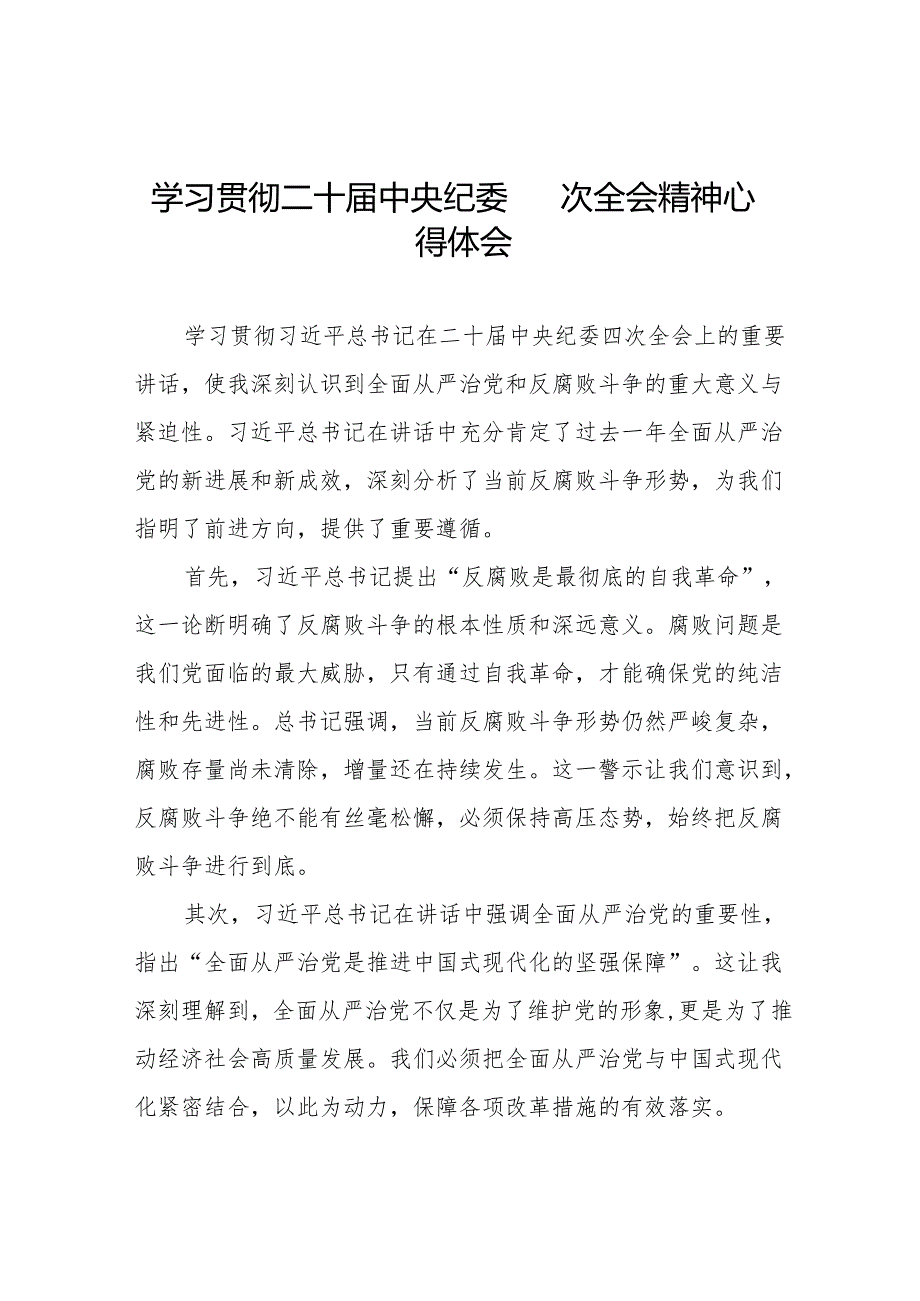 学习贯彻二十届中央纪委　次全会精神心得体会

学习贯彻习近平总书记在二十届中央纪委四次全会上的重要讲话，使我深刻认识到全面从严治党和反腐败斗争的重大意义与紧迫性。习近平总书记在讲话中充分肯定了过去一年全面从严治党的新进展和新成效，深刻分析了当前反腐败斗争形势，为我们指明了前进方向，提供了重要遵循。

首先，习近平总书记提出“反腐败是最彻底的自我革命”，这一论断明确了反腐败斗争的根本性质和深远意义。腐败问题是我们党面临的最大威胁，只有通过自我革命，才能确保党的纯洁性和先进性。总书记强调，当前反腐败斗争形势仍然严峻复杂，腐败存量尚未清除，增量还在持续发生。这一警示让我们意识到，反腐败斗争绝不能有丝毫松懈，必须保持高压态势，始终把反腐败斗争进行到底。

其次，习近平总书记在讲话中强调全面从严治党的重要性，指出“全面从严治党是推进中国式现代化的坚强保障”。这让我深刻理解到，全面从严治党不仅是为了维护党的形象,更是为了推动经济社会高质量发展。我们必须把全面从严治党与中国式现代化紧密结合，以此为动力，保障各项改革措施的有效落实。